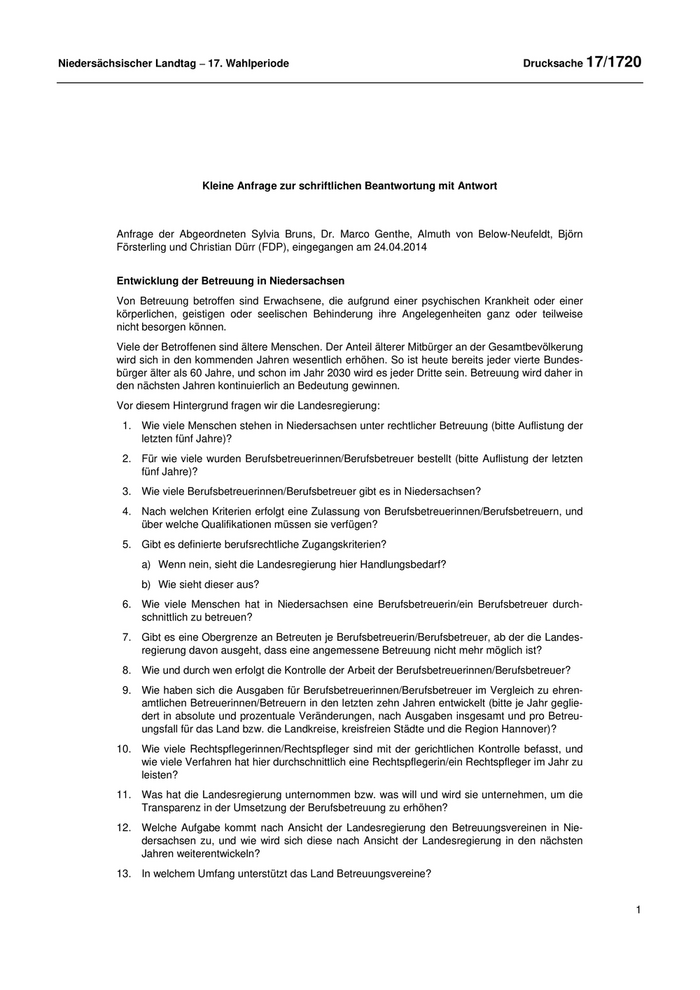 Niedersächsischer Landtag – 17. Wahlperiode

Drucksache 17/1720

Kleine Anfrage zur schriftlichen Beantwortung mit Antwort

Anfrage der Abgeordneten Sylvia Bruns, Dr. Marco Genthe, Almuth von Below-Neufeldt, Björn Försterling und Christian Dürr (FDP), eingegangen am 24.04.2014

Entwicklung der Betreuung in Niedersachsen

Von Betreuung betroffen sind Erwachsene, die aufgrund einer psychischen Krankheit oder einer körperlichen, geistigen oder seelischen Behinderung ihre Angelegenheiten ganz oder teilweise nicht besorgen können.

Viele der Betroffenen sind ältere Menschen. Der Anteil älterer Mitbürger an der Gesamtbevölkerung wird sich in den kommenden Jahren wesentlich erhöhen. So ist heute bereits jeder vierte Bundesbürger älter als 60 Jahre, und schon im Jahr 2030 wird es jeder Dritte sein. Betreuung wird daher in den nächsten Jahren kontinuierlich an Bedeutung gewinnen.

Vor diesem Hintergrund fragen wir die Landesregierung:

1. Wie viele Menschen stehen in Niedersachsen unter rechtlicher Betreuung (bitte Auflistung der letzten fünf Jahre)?

2. Für wie viele wurden Berufsbetreuerinnen/Berufsbetreuer bestellt (bitte Auflistung der letzten fünf Jahre)?

3. Wie viele Berufsbetreuerinnen/Berufsbetreuer gibt es in Niedersachsen?

4. Nach welchen Kriterien erfolgt eine Zulassung von Berufsbetreuerinnen/Berufsbetreuern, und über welche Qualifikationen müssen sie verfügen?

5. Gibt es definierte berufsrechtliche Zugangskriterien?

a) Wenn nein, sieht die Landesregierung hier Handlungsbedarf?

b) Wie sieht dieser aus?

6. Wie viele Menschen hat in Niedersachsen eine Berufsbetreuerin/ein Berufsbetreuer durchschnittlich zu betreuen?

7. Gibt es eine Obergrenze an Betreuten je Berufsbetreuerin/Berufsbetreuer, ab der die Landesregierung davon ausgeht, dass eine angemessene Betreuung nicht mehr möglich ist?

8. Wie und durch wen erfolgt die Kontrolle der Arbeit der Berufsbetreuerinnen/Berufsbetreuer?

9. Wie haben sich die Ausgaben für Berufsbetreuerinnen/Berufsbetreuer im Vergleich zu ehrenamtlichen Betreuerinnen/Betreuern in den letzten zehn Jahren entwickelt (bitte je Jahr gegliedert in absolute und prozentuale Veränderungen, nach Ausgaben insgesamt und pro Betreuungsfall für das Land bzw. die Landkreise, kreisfreien Städte und die Region Hannover)?

10. Wie viele Rechtspflegerinnen/Rechtspfleger sind mit der gerichtlichen Kontrolle befasst, und wie viele Verfahren hat hier durchschnittlich eine Rechtspflegerin/ein Rechtspfleger im Jahr zu leisten?

11. Was hat die Landesregierung unternommen bzw. was will und wird sie unternehmen, um die Transparenz in der Umsetzung der Berufsbetreuung zu erhöhen?

12. Welche Aufgabe kommt nach Ansicht der Landesregierung den Betreuungsvereinen in Niedersachsen zu, und wie wird sich diese nach Ansicht der Landesregierung in den nächsten Jahren weiterentwickeln?

13. In welchem Umfang unterstützt das Land Betreuungsvereine?

1